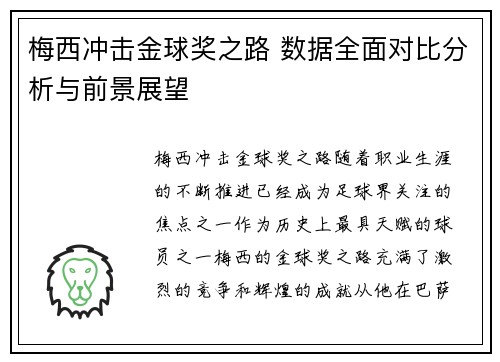 梅西冲击金球奖之路 数据全面对比分析与前景展望

梅西冲击金球奖之路随着职业生涯的不断推进已经成为足球界关注的焦点之一作为历史上最具天赋的球员之一梅西的金球奖之路充满了激烈的竞争和辉煌的成就从他在巴萨